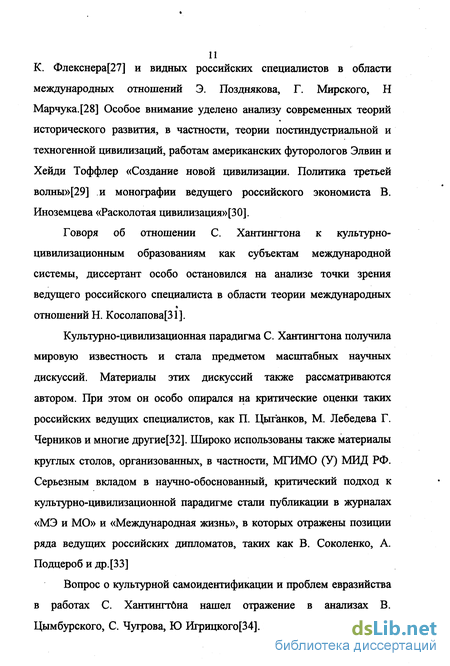 11

К. Флекснера[27] и видных российских специалистов в области международных отношений Э. Позднякова, Г. Мирского, Н Марчука.[28] Особое внимание уделено анализу современных теорий исторического развития, в частности, теории постиндустриальной и техногенной цивилизаций, работам американских футорологов Элвин и Хейди Тоффлер «Создание новой цивилизации. Политика третьей волны»[29] и монографии ведущего российского экономиста В. Иноземцева «Расколотая цивилизация»[30].

Говоря об отношении С. Хантингтона к культурно-цивилизационным образованиям как субъектам международной системы, диссертант особо остановился на анализе точки зрения ведущего российского специалиста в области теории международных отношений Н. Косолапова[31].

Культурно-цивилизационная парадигма С. Хантингтона получила мировую известность и стала предметом масштабных научных дискуссий. Материалы этих дискуссий также рассматриваются автором. При этом он особо опирался на критические оценки таких российских ведущих специалистов, как П. Цыганков, М. Лебедева Г. Черников и многие другие[32]. Широко использованы также материалы круглых столов, организованных, в частности, МГИМО (У) МИД РФ. Серьезным вкладом в научно-обоснованный, критический подход к культурно-цивилизационной парадигме стали публикации в журналах «МЭ и МО» и «Международная жизнь», в которых отражены позиции ряда ведущих российских дипломатов, таких как В. Соколенко, А. Подцероб и др.[33]

Вопрос о культурной самоидентификации и проблем евразийства в работах С. Хантингтона нашел отражение в анализах В. Цымбурского, С. Чугрова, Ю Игрицкого[34].

dsLib.net
библиотека диссертаций